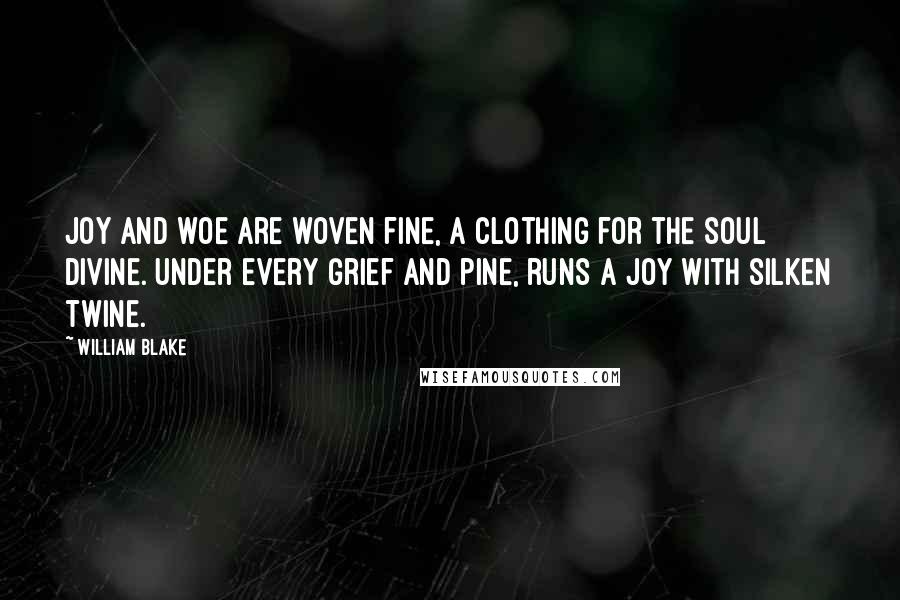 JOY AND WOE ARE WOVEN FINE, A CLOTHING FOR THE SOUL DIVINE. UNDER EVERY GRIEF AND PINE, RUNS A JOY WITH SILKEN TWINE.

~ WILLIAM BLAKE

WISEFAMOUSQUOTES.COM